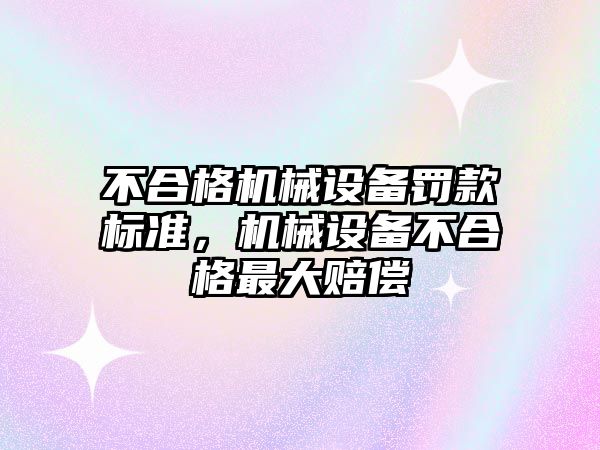 不合格机械设备罚款标准，机械设备不合格最大赔偿